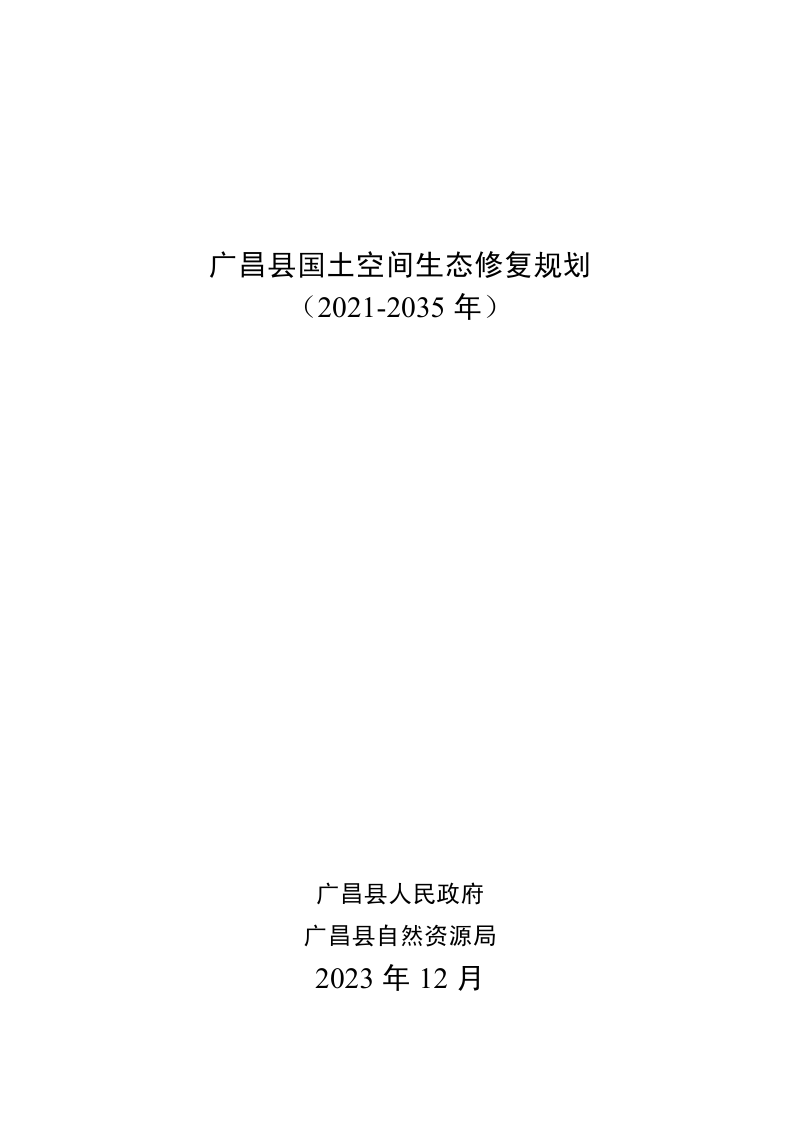 广昌县国土空间生态修复规划
（2021-2035 年）

广昌县人民政府
广昌县自然资源局
2023 年 12 月